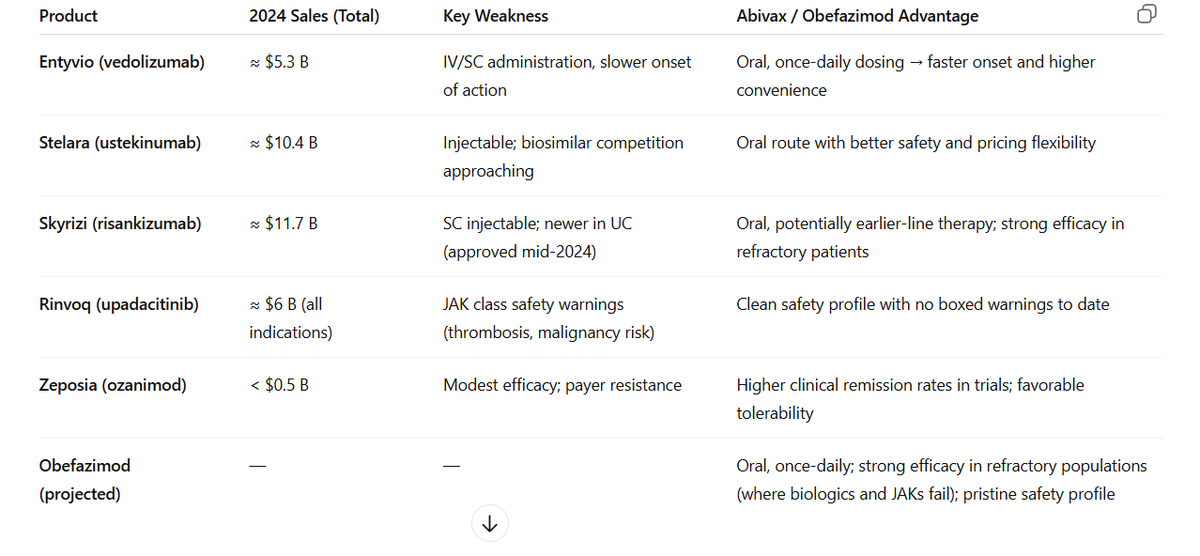 | Product | 2024 Sales (Total) | Key Weakness | Abivax / Obefazimod Advantage |
|---|---|---|---|
| Entyvio (vedolizumab) | ≈ \$5.3 B | IV/SC administration, slower onset of action | Oral, once-daily dosing → faster onset and higher convenience |
| Stelara (ustekinumab) | ≈ \$10.4 B | Injectable; biosimilar competition approaching | Oral route with better safety and pricing flexibility |
| Skyrizi (risankizumab) | ≈ \$11.7 B | SC injectable; newer in UC (approved mid-2024) | Oral, potentially earlier-line therapy; strong efficacy in refractory patients |
| Rinvoq (upadacitinib) | ≈ \$6 B (all indications) | JAK class safety warnings (thrombosis, malignancy risk) | Clean safety profile with no boxed warnings to date |
| Zeposia (ozanimod) | < \$0.5 B | Modest efficacy; payer resistance | Higher clinical remission rates in trials; favorable tolerability |
| Obefazimod (projected) | — | — | Oral, once-daily; strong efficacy in refractory populations (where biologics and JAKs fail); pristine safety profile |